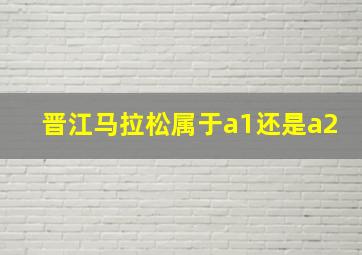 晋江马拉松属于a1还是a2